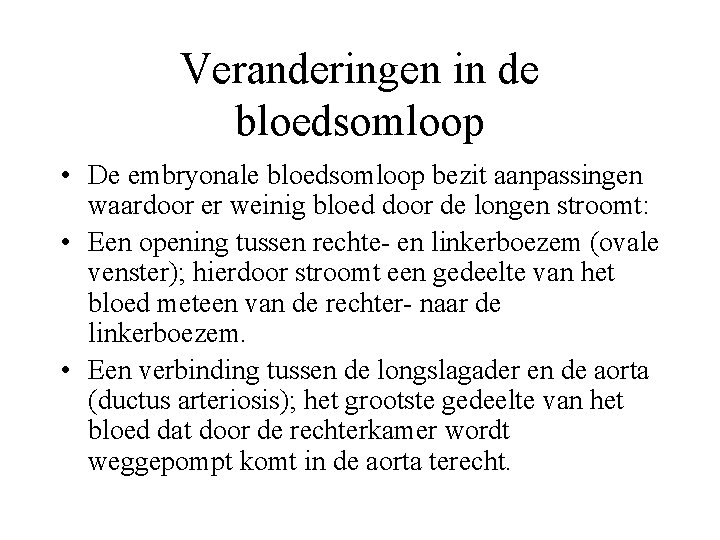 Veranderingen in de bloedsomloop

• De embryonale bloedsomloop bezit aanpassingen waardoor er weinig bloed door de longen stroomt:

• Een opening tussen rechte- en linkerboezem (ovale venster); hierdoor stroomt een gedeelte van het bloed meteen van de rechter- naar de linkerboezem.

• Een verbinding tussen de longslagader en de aorta (ductus arteriosis); het grootste gedeelte van het bloed dat door de rechterkamer wordt weggepompt komt in de aorta terecht.